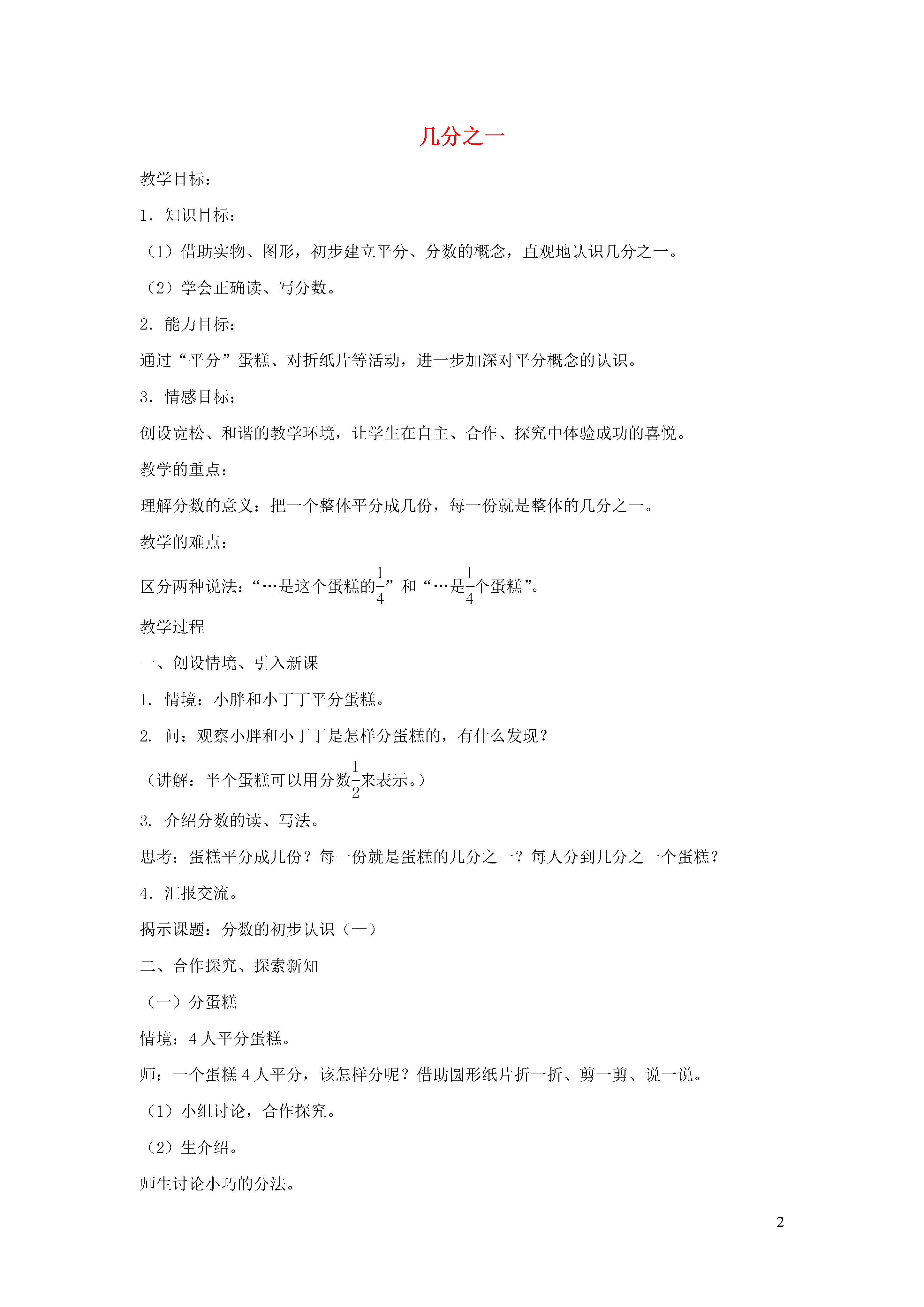 几分之一

教学目标：

1．知识目标：

（1）借助实物、图形，初步建立平分、分数的概念，直观地认识几分之一。

（2）学会正确读、写分数。

2．能力目标：

通过“平分”蛋糕、对折纸片等活动，进一步加深对平分概念的认识。

3．情感目标：

创设宽松、和谐的教学环境，让学生在自主、合作、探究中体验成功的喜悦。

教学的重点：

理解分数的意义：把一个整体平分成几份，每一份就是整体的几分之一。

教学的难点：

区分两种说法：“…是这个蛋糕的$\frac{1}{4}$”和“…是$\frac{1}{4}$个蛋糕”。

教学过程

一、创设情境、引入新课

1. 情境：小胖和小丁丁平分蛋糕。

2. 问：观察小胖和小丁丁是怎样分蛋糕的，有什么发现？

（讲解：半个蛋糕可以用分数$\frac{1}{2}$来表示。）

3. 介绍分数的读、写法。

思考：蛋糕平分成几份？每一份就是蛋糕的几分之一？每人分到几分之一个蛋糕？

4．汇报交流。

揭示课题：分数的初步认识（一）

二、合作探究、探索新知

（一）分蛋糕

情境：4人平分蛋糕。

师：一个蛋糕4人平分，该怎样分呢？借助圆形纸片折一折、剪一剪、说一说。

（1）小组讨论，合作探究。

（2）生介绍。

师生讨论小巧的分法。

2